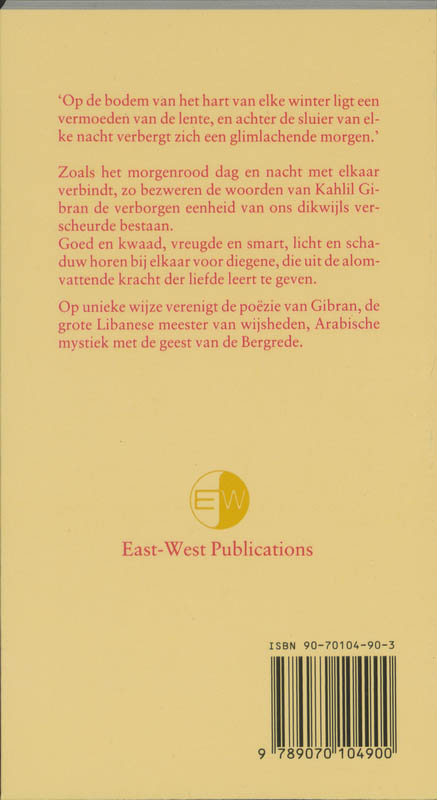 'Op de bodem van het hart van elke winter ligt een vermoeden van de lente, en achter de sluier van elke nacht verbergt zich een glimlachende morgen.'

Zoals het morgenrood dag en nacht met elkaar verbindt, zo bezweren de woorden van Kahlil Gibran de verborgen eenheid van ons dikwijls verscheurde bestaan.
Goed en kwaad, vreugde en smart, licht en schaduw horen bij elkaar voor diegene, die uit de alomvattende kracht der liefde leert te geven.

Op unieke wijze verenigt de poëzie van Gibran, de grote Libanese meester van wijsheden, Arabische mystiek met de geest van de Bergrede.

EW

East-West Publications

ISBN 90-70104-90-3

9 789070 104900